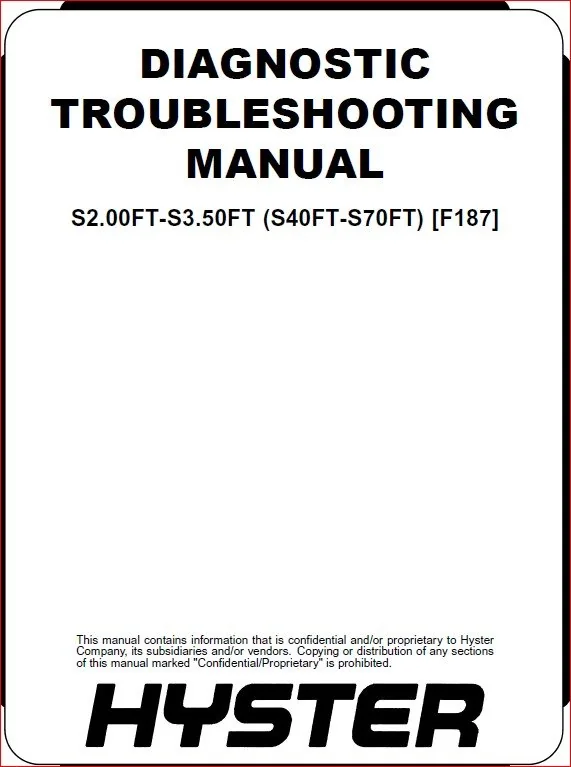 DIAGNOSTIC
TROUBLESHOOTING
MANUAL

S2.00FT-S3.50FT (S40FT-S70FT) [F187]

This manual contains information that is confidential and/or proprietary to Hyster Company, its subsidiaries and/or vendors. Copying or distribution of any sections of this manual marked "Confidential/Proprietary" is prohibited.

HYSTER